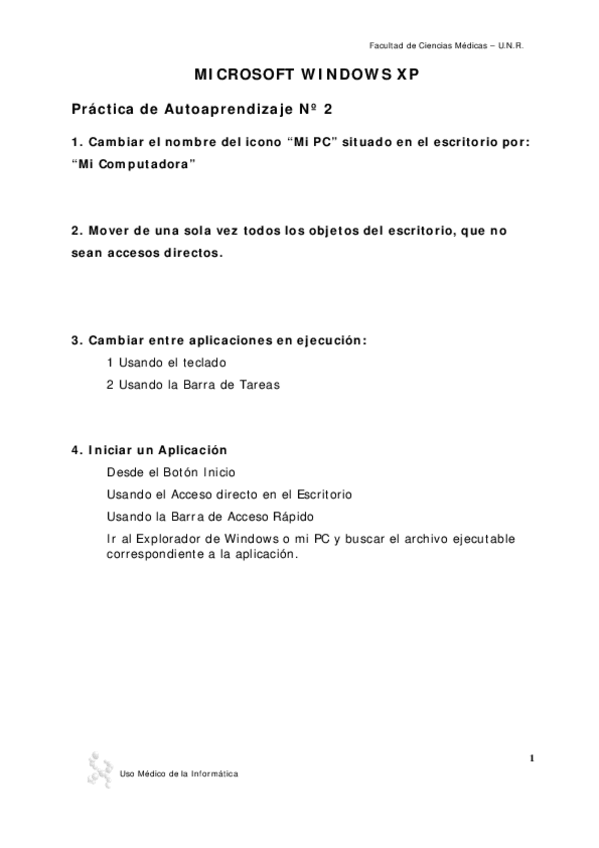 Facultad de Ciencias Médicas – U.N.R.

MICROSOFT WINDOWS XP

Práctica de Autoaprendizaje Nº 2

1. Cambiar el nombre del icono “Mi PC” situado en el escritorio por: “Mi Computadora”

2. Mover de una sola vez todos los objetos del escritorio, que no sean accesos directos.

3. Cambiar entre aplicaciones en ejecución:

1 Usando el teclado

2 Usando la Barra de Tareas

4. Iniciar un Aplicación

Desde el Botón Inicio

Usando el Acceso directo en el Escritorio

Usando la Barra de Acceso Rápido

Ir al Explorador de Windows o mi PC y buscar el archivo ejecutable correspondiente a la aplicación.

1

Uso Médico de la Informática